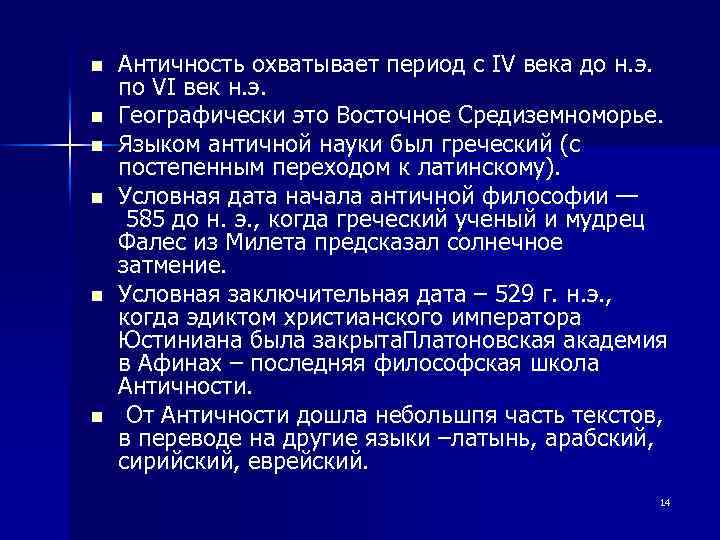 ■ Античность охватывает период с IV века до н.э. по VI век н.э.

■ Географически это Восточное Средиземноморье.

■ Языком античной науки был греческий (с постепенным переходом к латинскому).

■ Условная дата начала античной философии — 585 до н. э., когда греческий ученый и мудрец Фалес из Милета предсказал солнечное затмение.

■ Условная заключительная дата – 529 г. н.э., когда эдиктом христианского императора Юстиниана была закрытаПлатоновская академия в Афинах – последняя философская школа Античности.

■ От Античности дошла небольшпя часть текстов, в переводе на другие языки –латынь, арабский, сирийский, еврейский.

14